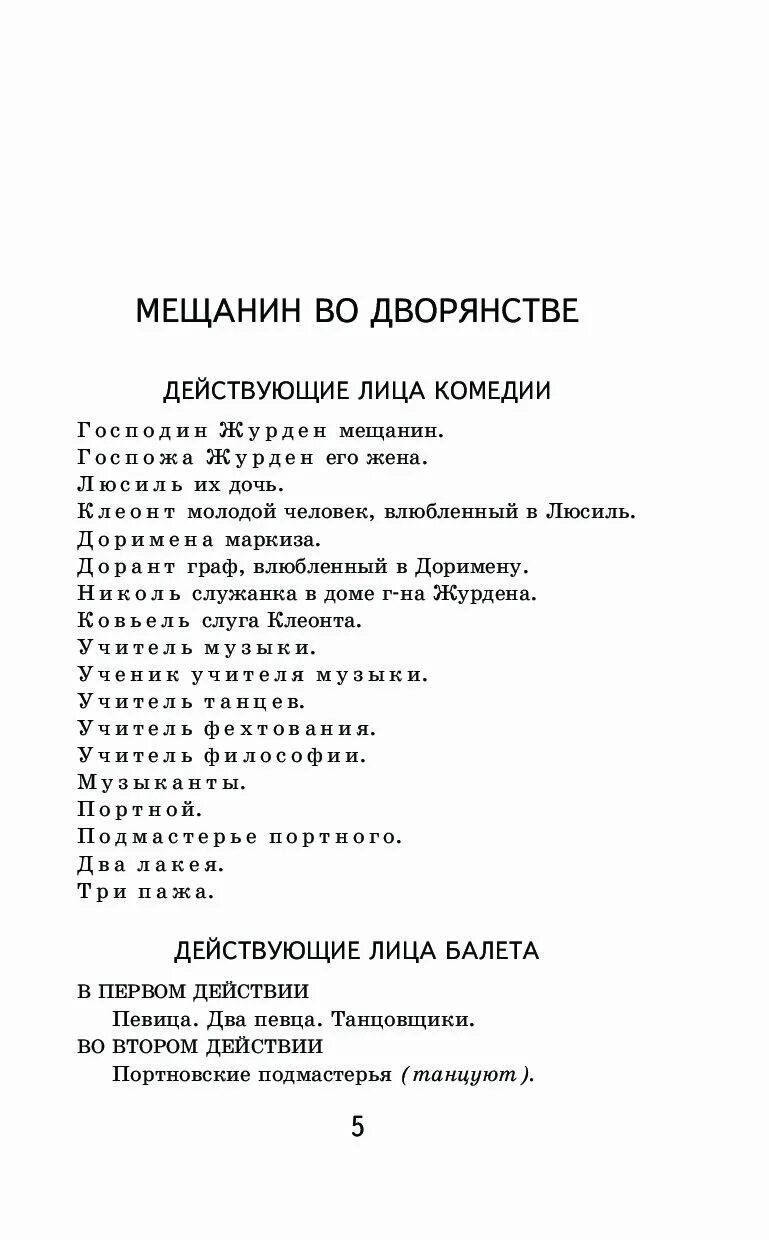 МЕЩАНИН ВО ДВОРЯНСТВЕ

ДЕЙСТВУЮЩИЕ ЛИЦА КОМЕДИИ

Господин Журден мещанин.
Госпожа Журден его жена.
Люсиль их дочь.
Клеонт молодой человек, влюбленный в Люсиль.
Доримена маркиза.
Дорант граф, влюбленный в Доримену.
Николь служанка в доме г-на Журдена.
Ковьель слуга Клеонта.
Учитель музыки.
Ученик учителя музыки.
Учитель танцев.
Учитель фехтования.
Учитель философии.
Музыканты.
Портной.
Подмастерье портного.
Два лакея.
Три пажа.

ДЕЙСТВУЮЩИЕ ЛИЦА БАЛЕТА

В ПЕРВОМ ДЕЙСТВИИ
Певица. Два певца. Танцовщики.
ВО ВТОРОМ ДЕЙСТВИИ
Портновские подмастерья (танцуют).

5